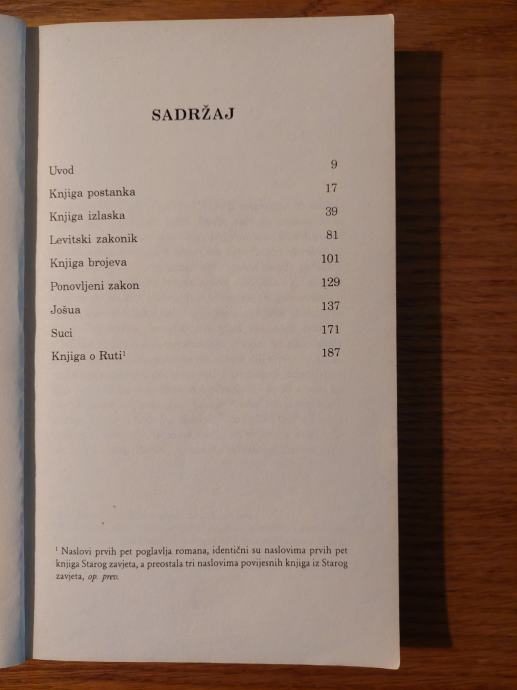 SADRŽAJ

Uvod 9
Knjiga postanka 17
Knjiga izlaska 39
Levitski zakonik 81
Knjiga brojeva 101
Ponovljeni zakon 129
Jošua 137
Suci 171
Knjiga o Ruti$^{1}$ 187

$^{1}$ Naslovi prvih pet poglavlja romana, identični su naslovima prvih pet knjiga Starog zavjeta, a preostala tri naslovima povijesnih knjiga iz Starog zavjeta, op. prev.